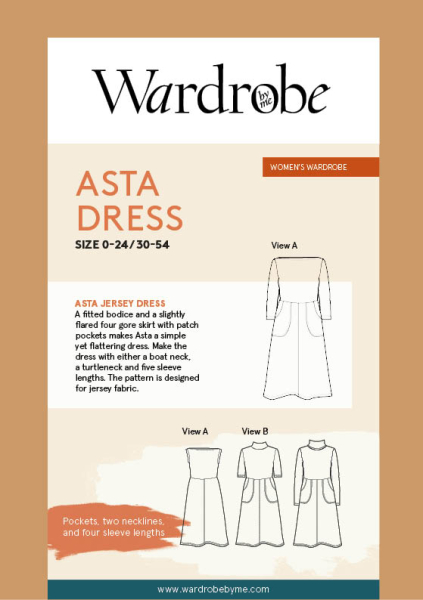 Wardrobe by me

WOMEN'S WARDROBE

ASTA DRESS

SIZE 0-24/30-54

View A

ASTA JERSEY DRESS
A fitted bodice and a slightly flared four gore skirt with patch pockets makes Asta a simple yet flattering dress. Make the dress with either a boat neck, a turtleneck and five sleeve lengths. The pattern is designed for jersey fabric.

View A
View B

Pockets, two necklines, and four sleeve lengths

www.wardrobebyme.com